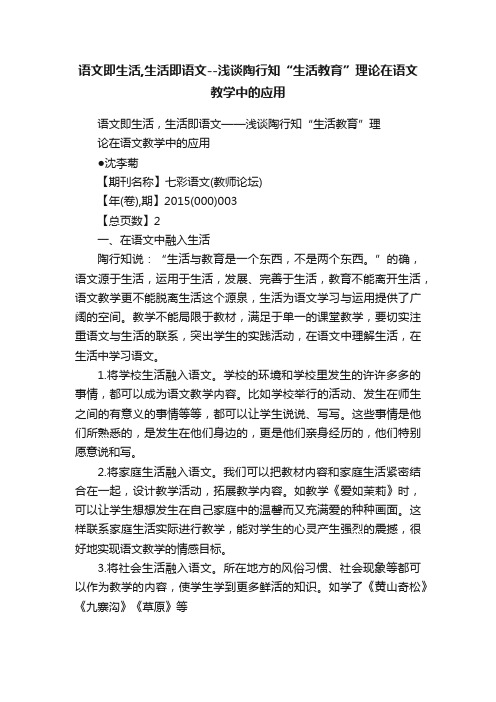 语文即生活,生活即语文--浅谈陶行知“生活教育”理论在语文教学中的应用

语文即生活，生活即语文——浅谈陶行知“生活教育”理论在语文教学中的应用

●沈李菊

【期刊名称】七彩语文(教师论坛)

【年(卷),期】2015(000)003

【总页数】2

一、在语文中融入生活

陶行知说：“生活与教育是一个东西，不是两个东西。”的确，语文源于生活，运用于生活，发展、完善于生活，教育不能离开生活，语文教学更不能脱离生活这个源泉，生活为语文学习与运用提供了广阔的空间。教学不能局限于教材，满足于单一的课堂教学，要切实注重语文与生活的联系，突出学生的实践活动，在语文中理解生活，在生活中学习语文。

1.将学校生活融入语文。学校的环境和学校里发生的许许多多的事情，都可以成为语文教学内容。比如学校举行的活动、发生在师生之间的有意义的事情等等，都可以让学生说说、写写。这些事情是他们所熟悉的，是发生在他们身边的，更是他们亲身经历的，他们特别愿意说和写。

2.将家庭生活融入语文。我们可以把教材内容和家庭生活紧密结合在一起，设计教学活动，拓展教学内容。如教学《爱如茉莉》时，可以让学生想想发生在自己家庭中的温馨而又充满爱的种种画面。这样联系家庭生活实际进行教学，能对学生的心灵产生强烈的震撼，很好地实现语文教学的情感目标。

3.将社会生活融入语文。所在地方的风俗习惯、社会现象等都可以作为教学的内容，使学生学到更多鲜活的知识。如学了《黄山奇松》《九寨沟》《草原》等